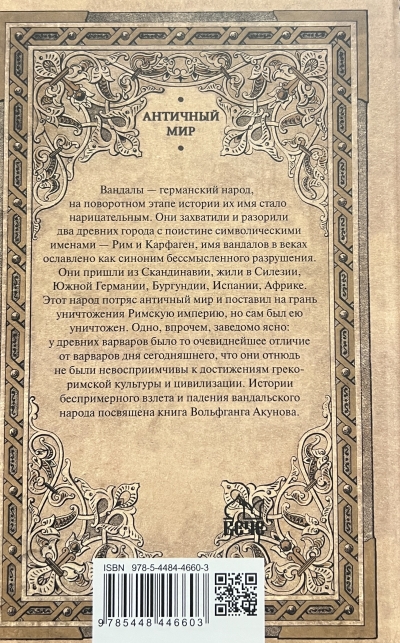 АНТИЧНЫЙ МИР

Вандалы — германский народ, на поворотном этапе истории их имя стало нарицательным. Они захватили и разорили два древних города с поистине символическими именами — Рим и Карфаген, имя вандалов в веках ославлено как синоним бессмысленного разрушения. Они пришли из Скандинавии, жили в Силезии, Южной Германии, Бургундии, Испании, Африке. Этот народ потряс античный мир и поставил на грань уничтожения Римскую империю, но сам был ею уничтожен. Одно, впрочем, заведомо ясно: у древних варваров было то очевиднейшее отличие от варваров дня сегодняшнего, что они отнюдь не были невосприимчивы к достижениям греко-римской культуры и цивилизации. Истории беспримерного взлета и падения вандальского народа посвящена книга Вольфганга Акунова.

Вече

ISBN 978-5-4484-4660-3

9 785448 446603